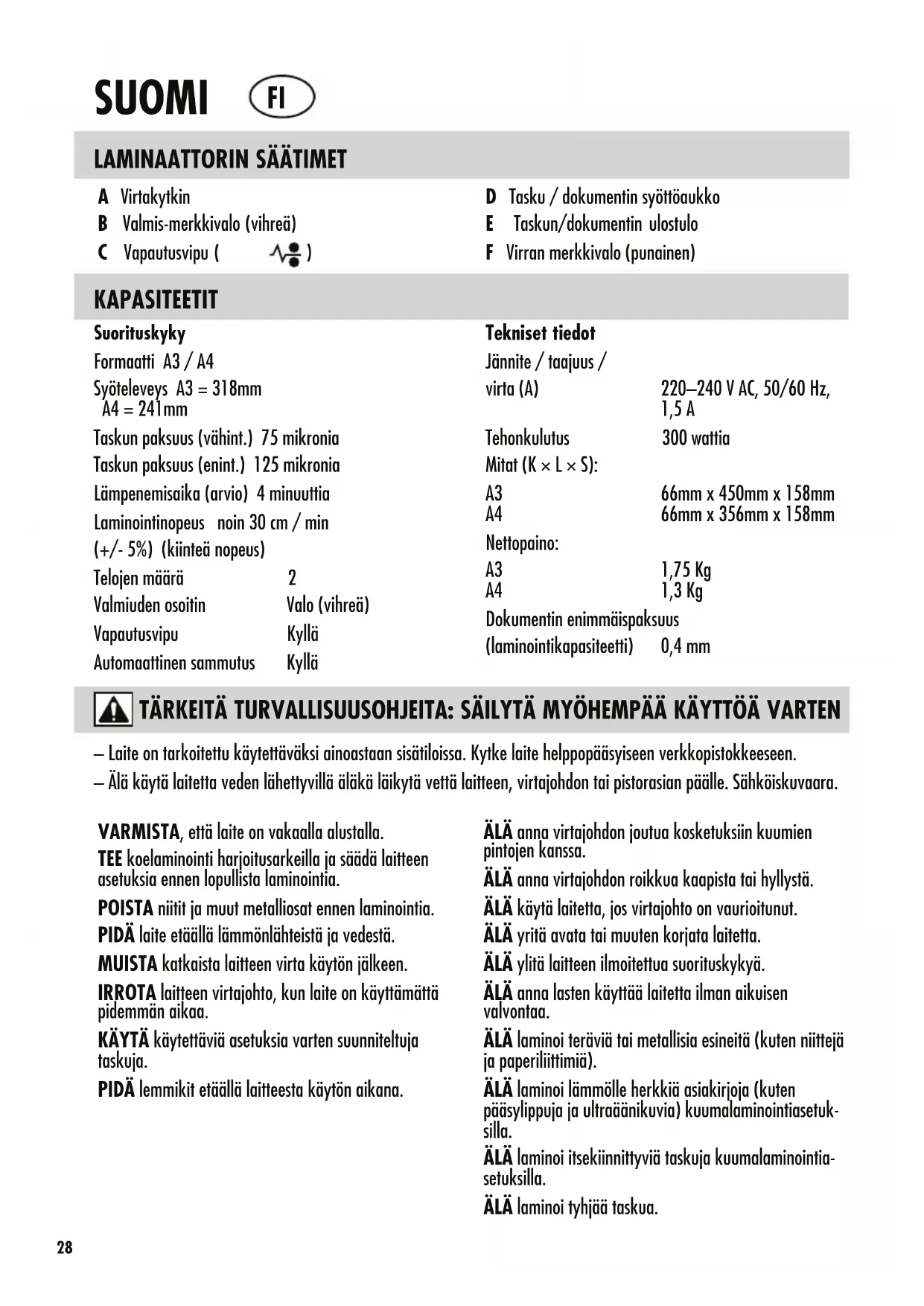 SUOMI FI

LAMINAATTORIN SÄÄTIMET

A Virtakytkin
B Valmis-merkkivalo (vihreä)
C Vapautusvipu ( )

D Tasku / dokumentin syöttöaukko
E Taskun/dokumentin ulostulo
F Virran merkkivalo (punainen)

KAPASITEETIT

Suorituskyky
Formaatti A3 / A4
Syöteleveys A3 = 318mm
A4 = 241mm
Taskun paksuus (vähint.) 75 mikronia
Taskun paksuus (enint.) 125 mikronia
Lämpenemisaika (arvio) 4 minuuttia
Laminointinopeus noin 30 cm / min (+/- 5%) (kiinteä nopeus)
Telojen määrä 2
Valmiuden osoitin Valo (vihreä)
Vapautusvipu Kyllä
Automaattinen sammutus Kyllä

Tekniset tiedot
Jännite / taajuus / virta (A) 220–240 V AC, 50/60 Hz, 1,5 A
Tehonkulutus 300 wattia
Mitat (K × L × S):
A3 66mm x 450mm x 158mm
A4 66mm x 356mm x 158mm
Nettopaino:
A3 1,75 Kg
A4 1,3 Kg
Dokumentin enimmäispaksuus (laminointikapasiteetti) 0,4 mm

TÄRKEITÄ TURVALLISUUSOHJEITA: SÄILYTÄ MYÖHEMPÄÄ KÄYTTÖÄ VARTEN

– Laite on tarkoitettu käytettäväksi ainoastaan sisätiloissa. Kytke laite helppopääsyiseen verkkopistokkeeseen.
– Älä käytä laitetta veden lähettyvillä äläkä läikytä vettä laitteen, virtajohdon tai pistorasian päälle. Sähköiskuvaara.

VARMISTA, että laite on vakaalla alustalla.
TEE koelaminointi harjoitusarkeilla ja säädä laitteen asetuksia ennen lopullista laminointia.
POISTA niitit ja muut metalliosat ennen laminointia.
PIDÄ laite etäällä lämmönlähteistä ja vedestä.
MUISTA katkaista laitteen virta käytön jälkeen.
IRROTA laitteen virtajohto, kun laite on käyttämättä pidemmän aikaa.
KÄYTÄ käytettäviä asetuksia varten suunniteltuja taskuja.
PIDÄ lemmikit etäällä laitteesta käytön aikana.

ÄLÄ anna virtajohdon joutua kosketuksiin kuumien pintojen kanssa.
ÄLÄ anna virtajohdon roikkua kaapista tai hyllystä.
ÄLÄ käytä laitetta, jos virtajohto on vaurioitunut.
ÄLÄ yritä avata tai muuten korjata laitetta.
ÄLÄ ylitä laitteen ilmoitettua suorituskykyä.
ÄLÄ anna lasten käyttää laitetta ilman aikuisen valvontaa.
ÄLÄ laminoi teräviä tai metallisia esineitä (kuten niittejä ja paperiliittimiä).
ÄLÄ laminoi lämmölle herkkiä asiakirjoja (kuten pääsylippuja ja ultraäänikuvia) kuumalaminointiasetuksilla.
ÄLÄ laminoi itsekiinnittyviä taskuja kuumalaminointiasetuksilla.
ÄLÄ laminoi tyhjää taskua.

28